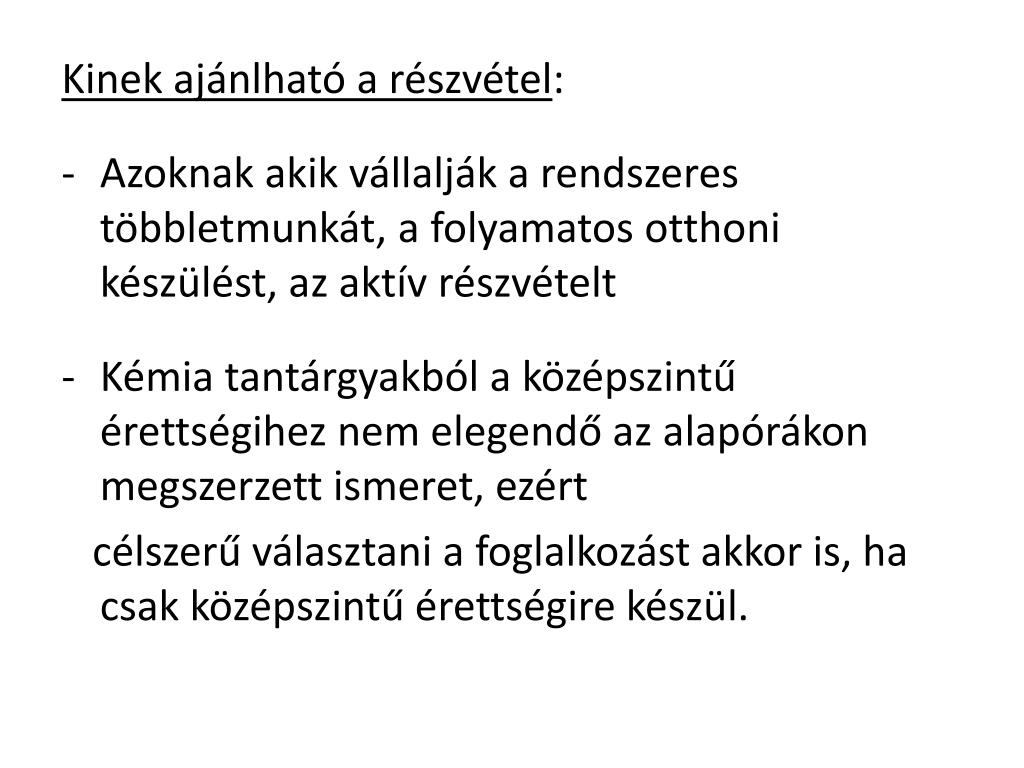 Kinek ajánlható a részvétel:

- Azoknak akik vállalják a rendszeres többletmunkát, a folyamatos otthoni készülést, az aktív részvételt

- Kémia tantárgyakból a középszintű érettségihez nem elegendő az alapórákon megszerzett ismeret, ezért

célszerű választani a foglalkozást akkor is, ha csak középszintű érettségire készül.